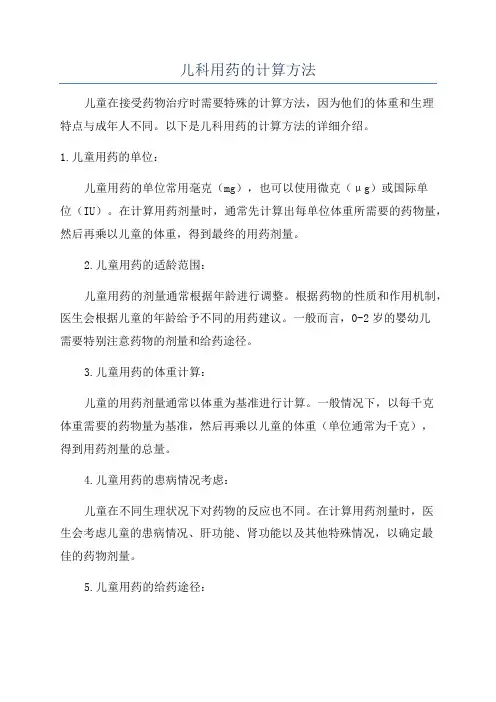 儿科用药的计算方法

儿童在接受药物治疗时需要特殊的计算方法，因为他们的体重和生理特点与成年人不同。以下是儿科用药的计算方法的详细介绍。

1.儿童用药的单位：

儿童用药的单位常用毫克（mg），也可以使用微克（μg）或国际单位（IU）。在计算用药剂量时，通常先计算出每单位体重所需要的药物量，然后再乘以儿童的体重，得到最终的用药剂量。

2.儿童用药的适龄范围：

儿童用药的剂量通常根据年龄进行调整。根据药物的性质和作用机制，医生会根据儿童的年龄给予不同的用药建议。一般而言，0-2岁的婴幼儿需要特别注意药物的剂量和给药途径。

3.儿童用药的体重计算：

儿童的用药剂量通常以体重为基准进行计算。一般情况下，以每千克体重需要的药物量为基准，然后再乘以儿童的体重（单位通常为千克），得到用药剂量的总量。

4.儿童用药的患病情况考虑：

儿童在不同生理状况下对药物的反应也不同。在计算用药剂量时，医生会考虑儿童的患病情况、肝功能、肾功能以及其他特殊情况，以确定最佳的药物剂量。

5.儿童用药的给药途径：